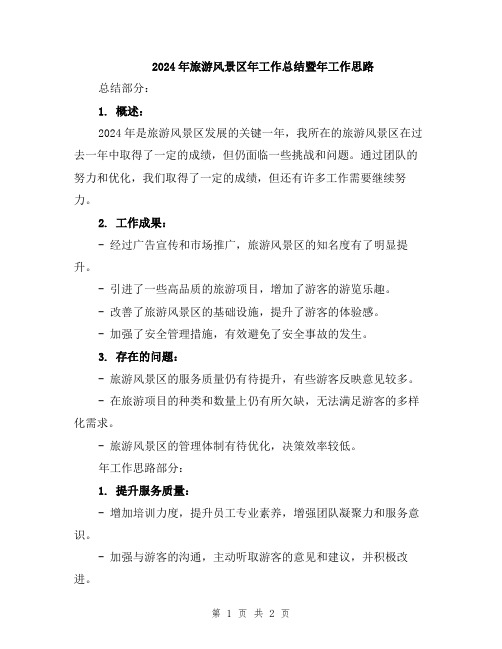 2024年旅游风景区年工作总结暨年工作思路

总结部分：

1. 概述：

2024年是旅游风景区发展的关键一年，我所在的旅游风景区在过去一年中取得了一定的成绩，但仍面临一些挑战和问题。通过团队的努力和优化，我们取得了一定的成绩，但还有许多工作需要继续努力。

2. 工作成果：

- 经过广告宣传和市场推广，旅游风景区的知名度有了明显提升。

- 引进了一些高品质的旅游项目，增加了游客的游览乐趣。

- 改善了旅游风景区的基础设施，提升了游客的体验感。

- 加强了安全管理措施，有效避免了安全事故的发生。

3. 存在的问题：

- 旅游风景区的服务质量仍有待提升，有些游客反映意见较多。

- 在旅游项目的种类和数量上仍有所欠缺，无法满足游客的多样化需求。

- 旅游风景区的管理体制有待优化，决策效率较低。

年工作思路部分：

1. 提升服务质量：

- 增加培训力度，提升员工专业素养，增强团队凝聚力和服务意识。

- 加强与游客的沟通，主动听取游客的意见和建议，并积极改进。

第 1 页 共 2 页